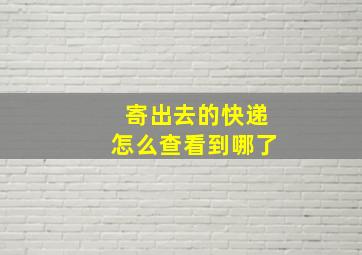 寄出去的快递
怎么查看到哪了